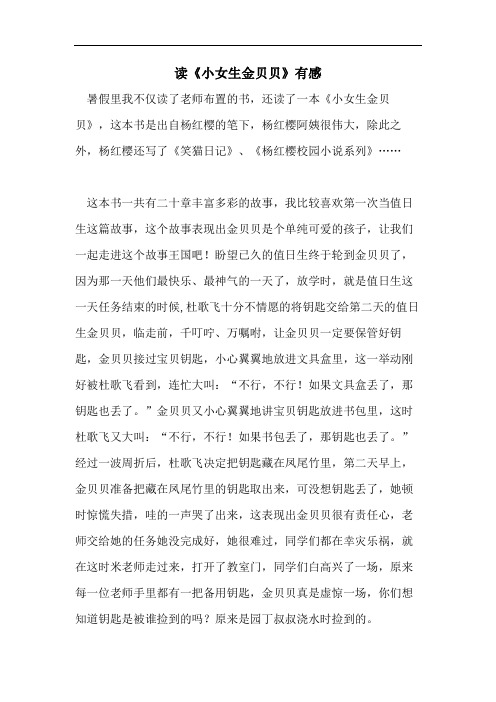 读《小女生金贝贝》有感

暑假里我不仅读了老师布置的书，还读了一本《小女生金贝贝》，这本书是出自杨红樱的笔下，杨红樱阿姨很伟大，除此之外，杨红樱还写了《笑猫日记》、《杨红樱校园小说系列》……

这本书一共有二十章丰富多彩的故事，我比较喜欢第一次当值日生这篇故事，这个故事表现出金贝贝是个单纯可爱的孩子，让我们一起走进这个故事王国吧！盼望已久的值日生终于轮到金贝贝了，因为那一天他们最快乐、最神气的一天了，放学时，就是值日生这一天任务结束的时候,杜歌飞十分不情愿的将钥匙交给第二天的值日生金贝贝，临走前，千叮咛、万嘱咐，让金贝贝一定要保管好钥匙，金贝贝接过宝贝钥匙，小心翼翼地放进文具盒里，这一举动刚好被杜歌飞看到，连忙大叫：“不行，不行！如果文具盒丢了，那钥匙也丢了。”金贝贝又小心翼翼地讲宝贝钥匙放进书包里，这时杜歌飞又大叫：“不行，不行！如果书包丢了，那钥匙也丢了。”经过一波周折后，杜歌飞决定把钥匙藏在凤尾竹里，第二天早上，金贝贝准备把藏在凤尾竹里的钥匙取出来，可没想钥匙丢了，她顿时惊慌失措，哇的一声哭了出来，这表现出金贝贝很有责任心，老师交给她的任务她没完成好，她很难过，同学们都在幸灾乐祸，就在这时米老师走过来，打开了教室门，同学们白高兴了一场，原来每一位老师手里都有一把备用钥匙，金贝贝真是虚惊一场，你们想知道钥匙是被谁捡到的吗？原来是园丁叔叔浇水时捡到的。